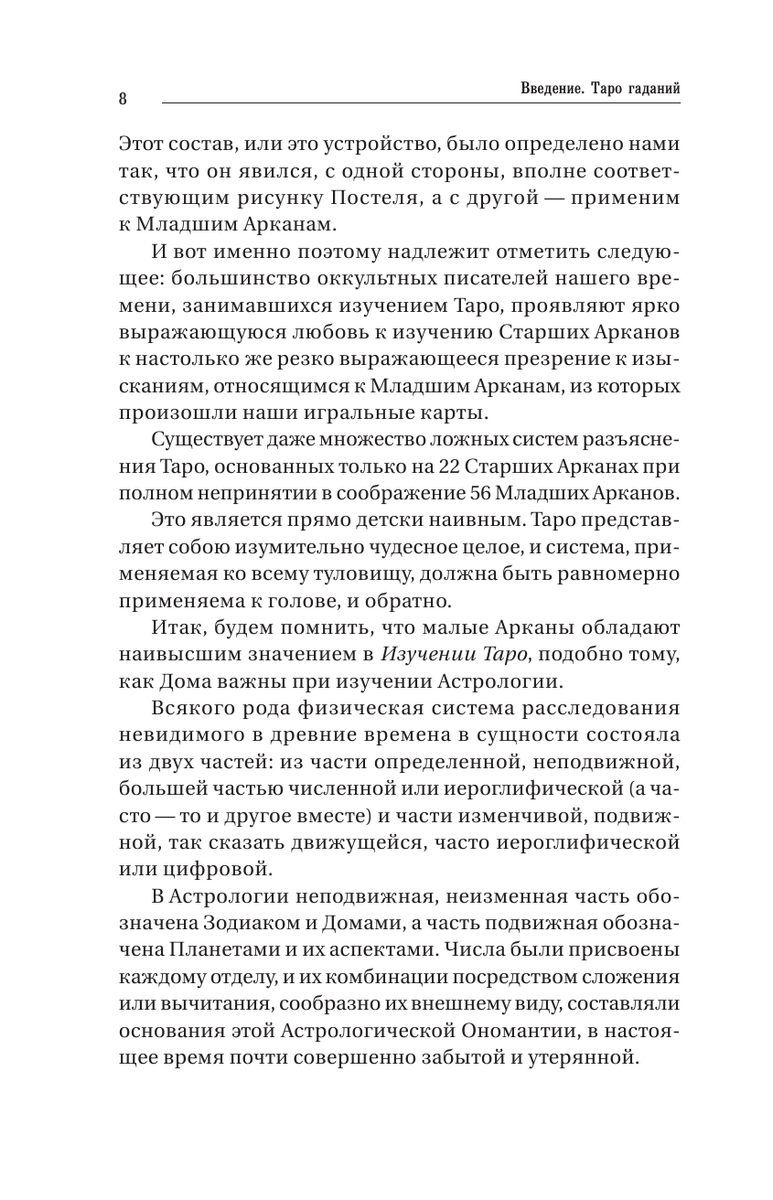 8

Введение. Таро гаданий

Этот состав, или это устройство, было определено нами так, что он явился, с одной стороны, вполне соответствующим рисунку Постеля, а с другой — применим к Младшим Арканам.

И вот именно поэтому надлежит отметить следующее: большинство оккультных писателей нашего времени, занимавшихся изучением Таро, проявляют ярко выражающуюся любовь к изучению Старших Арканов к настолько же резко выражающееся презрение к изысканиям, относящимся к Младшим Арканам, из которых произошли наши игральные карты.

Существует даже множество ложных систем разъяснения Таро, основанных только на 22 Старших Арканах при полном непринятии в соображение 56 Младших Арканов.

Это является прямо детски наивным. Таро представляет собою изумительно чудесное целое, и система, применяемая ко всему туловищу, должна быть равномерно применяема к голове, и обратно.

Итак, будем помнить, что малые Арканы обладают наивысшим значением в Изучении Таро, подобно тому, как Дома важны при изучении Астрологии.

Всякого рода физическая система расследования невидимого в древние времена в сущности состояла из двух частей: из части определенной, неподвижной, большей частью численной или иероглифической (а часто — то и другое вместе) и части изменчивой, подвижной, так сказать движущейся, часто иероглифической или цифровой.

В Астрологии неподвижная, неизменная часть обозначена Зодиаком и Домами, а часть подвижная обозначена Планетами и их аспектами. Числа были присвоены каждому отделу, и их комбинации посредством сложения или вычитания, сообразно их внешнему виду, составляли основания этой Астрологической Ономантии, в настоящее время почти совершенно забытой и утерянной.